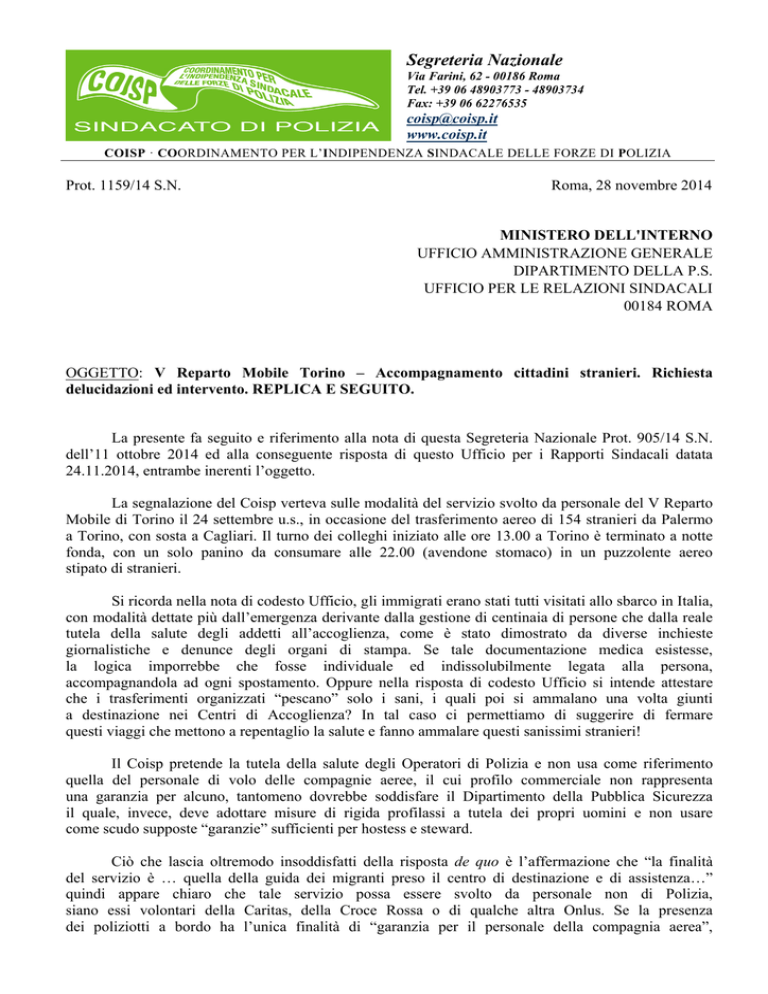 COISP
COORDINAMENTO PER L'INDIPENDENZA SINDACALE DELLE FORZE DI POLIZIA
SINDACATO DI POLIZIA

Segreteria Nazionale
Via Farini, 62 - 00186 Roma
Tel. +39 06 48903773 - 48903734
Fax: +39 06 62276535
coisp@coisp.it
www.coisp.it

COISP · COORDINAMENTO PER L'INDIPENDENZA SINDACALE DELLE FORZE DI POLIZIA

Prot. 1159/14 S.N.

Roma, 28 novembre 2014

MINISTERO DELL'INTERNO
UFFICIO AMMINISTRAZIONE GENERALE
DIPARTIMENTO DELLA P.S.
UFFICIO PER LE RELAZIONI SINDACALI
00184 ROMA

OGGETTO: V Reparto Mobile Torino – Accompagnamento cittadini stranieri. Richiesta delucidazioni ed intervento. REPLICA E SEGUITO.

La presente fa seguito e riferimento alla nota di questa Segreteria Nazionale Prot. 905/14 S.N. dell'11 ottobre 2014 ed alla conseguente risposta di questo Ufficio per i Rapporti Sindacali datata 24.11.2014, entrambe inerenti l'oggetto.

La segnalazione del Coisp verteva sulle modalità del servizio svolto da personale del V Reparto Mobile di Torino il 24 settembre u.s., in occasione del trasferimento aereo di 154 stranieri da Palermo a Torino, con sosta a Cagliari. Il turno dei colleghi iniziato alle ore 13.00 a Torino è terminato a notte fonda, con un solo panino da consumare alle 22.00 (avendone stomaco) in un puzzolente aereo stipato di stranieri.

Si ricorda nella nota di codesto Ufficio, gli immigrati erano stati tutti visitati allo sbarco in Italia, con modalità dettate più dall'emergenza derivante dalla gestione di centinaia di persone che dalla reale tutela della salute degli addetti all'accoglienza, come è stato dimostrato da diverse inchieste giornalistiche e denunce degli organi di stampa. Se tale documentazione medica esistesse, la logica imporrebbe che fosse individuale ed indissolubilmente legata alla persona, accompagnandola ad ogni spostamento. Oppure nella risposta di codesto Ufficio si intende attestare che i trasferimenti organizzati "pescano" solo i sani, i quali poi si ammalano una volta giunti a destinazione nei Centri di Accoglienza? In tal caso ci permettiamo di suggerire di fermare questi viaggi che mettono a repentaglio la salute e fanno ammalare questi sanissimi stranieri!

Il Coisp pretende la tutela della salute degli Operatori di Polizia e non usa come riferimento quella del personale di volo delle compagnie aeree, il cui profilo commerciale non rappresenta una garanzia per alcuno, tantomeno dovrebbe soddisfare il Dipartimento della Pubblica Sicurezza il quale, invece, deve adottare misure di rigida profilassi a tutela dei propri uomini e non usare come scudo supposte "garanzie" sufficienti per hostess e steward.

Ciò che lascia oltremodo insoddisfatti della risposta de quo è l'affermazione che "la finalità del servizio è … quella della guida dei migranti preso il centro di destinazione e di assistenza…" quindi appare chiaro che tale servizio possa essere svolto da personale non di Polizia, siano essi volontari della Caritas, della Croce Rossa o di qualche altra Onlus. Se la presenza dei poliziotti a bordo ha l'unica finalità di "garanzia per il personale della compagnia aerea",